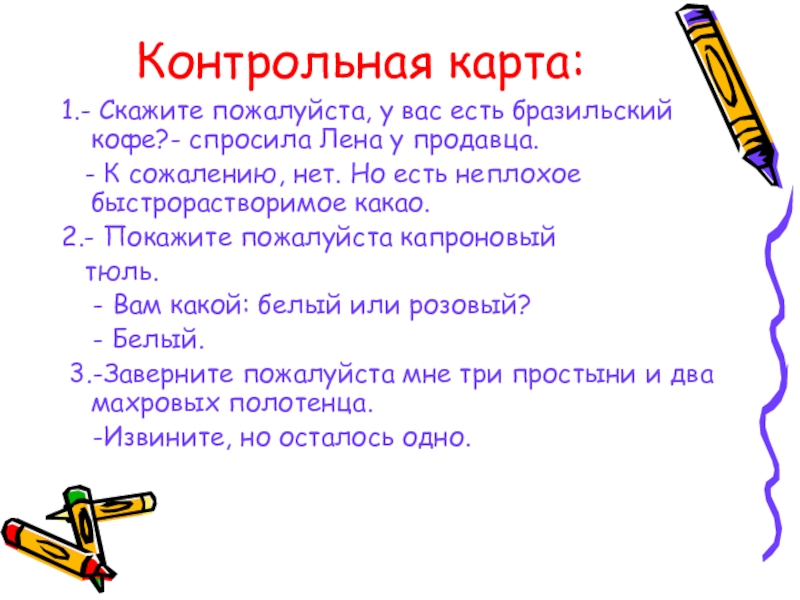 Контрольная карта:

1.- Скажите пожалуйста, у вас есть бразильский кофе?- спросила Лена у продавца.

- К сожалению, нет. Но есть неплохое быстрорастворимое какао.

2.- Покажите пожалуйста капроновый тюль.

- Вам какой: белый или розовый?

- Белый.

3.-Заверните пожалуйста мне три простыни и два махровых полотенца.

-Извините, но осталось одно.